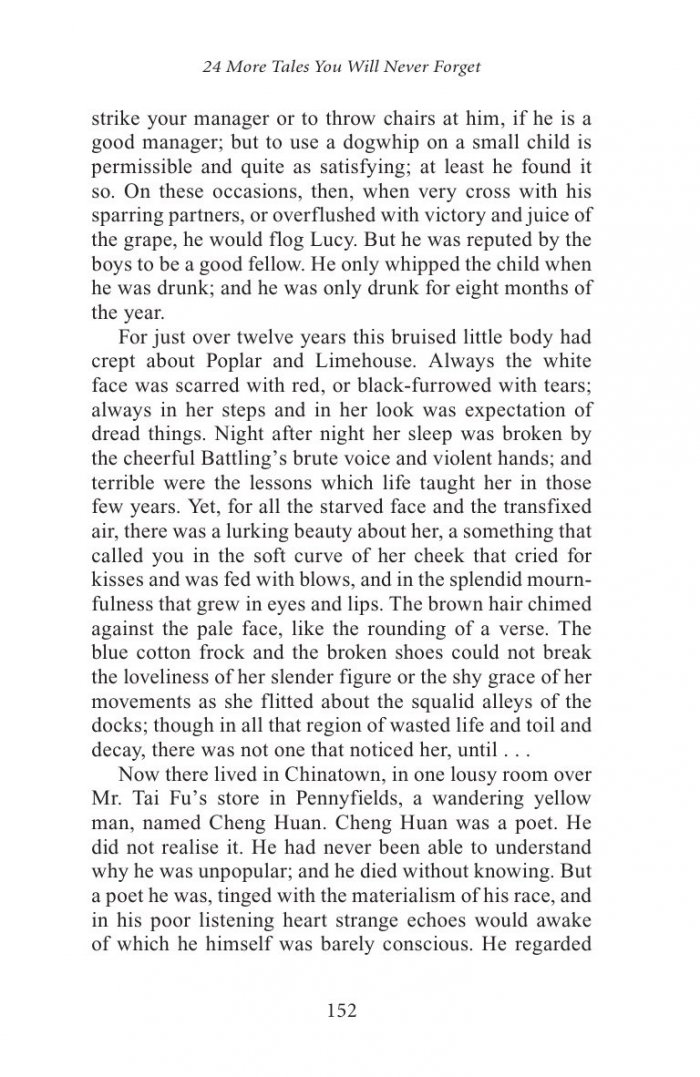 24 More Tales You Will Never Forget

strike your manager or to throw chairs at him, if he is a good manager; but to use a dogwhip on a small child is permissible and quite as satisfying; at least he found it so. On these occasions, then, when very cross with his sparring partners, or overflushed with victory and juice of the grape, he would flog Lucy. But he was reputed by the boys to be a good fellow. He only whipped the child when he was drunk; and he was only drunk for eight months of the year.

For just over twelve years this bruised little body had crept about Poplar and Limehouse. Always the white face was scarred with red, or black-furrowed with tears; always in her steps and in her look was expectation of dread things. Night after night her sleep was broken by the cheerful Battling's brute voice and violent hands; and terrible were the lessons which life taught her in those few years. Yet, for all the starved face and the transfixed air, there was a lurking beauty about her, a something that called you in the soft curve of her cheek that cried for kisses and was fed with blows, and in the splendid mournfulness that grew in eyes and lips. The brown hair chimed against the pale face, like the rounding of a verse. The blue cotton frock and the broken shoes could not break the loveliness of her slender figure or the shy grace of her movements as she flitted about the squalid alleys of the docks; though in all that region of wasted life and toil and decay, there was not one that noticed her, until . . .

Now there lived in Chinatown, in one lousy room over Mr. Tai Fu's store in Pennyfields, a wandering yellow man, named Cheng Huan. Cheng Huan was a poet. He did not realise it. He had never been able to understand why he was unpopular; and he died without knowing. But a poet he was, tinged with the materialism of his race, and in his poor listening heart strange echoes would awake of which he himself was barely conscious. He regarded

152